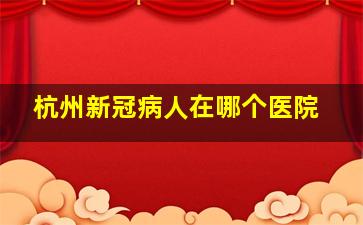 杭州新冠病人在哪个医院